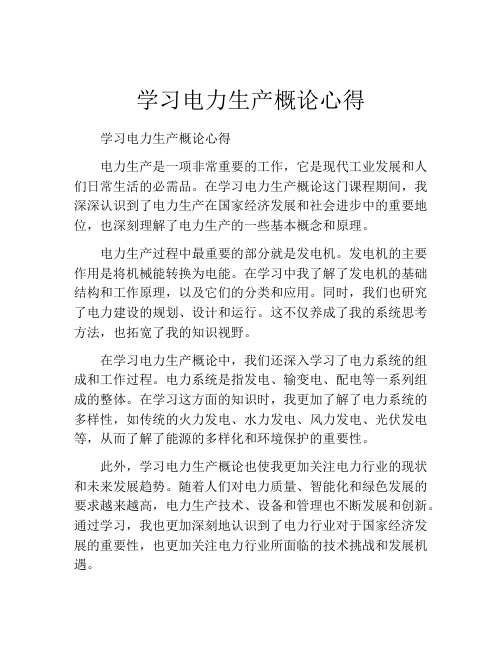 学习电力生产概论心得

学习电力生产概论心得

电力生产是一项非常重要的工作，它是现代工业发展和人们日常生活的必需品。在学习电力生产概论这门课程期间，我深深认识到了电力生产在国家经济发展和社会进步中的重要地位，也深刻理解了电力生产的一些基本概念和原理。

电力生产过程中最重要的部分就是发电机。发电机的主要作用是将机械能转换为电能。在学习中我了解了发电机的基础结构和工作原理，以及它们的分类和应用。同时，我们也研究了电力建设的规划、设计和运行。这不仅养成了我的系统思考方法，也拓宽了我的知识视野。

在学习电力生产概论中，我们还深入学习了电力系统的组成和工作过程。电力系统是指发电、输变电、配电等一系列组成的整体。在学习这方面的知识时，我更加了解了电力系统的多样性，如传统的火力发电、水力发电、风力发电、光伏发电等，从而了解了能源的多样化和环境保护的重要性。

此外，学习电力生产概论也使我更加关注电力行业的现状和未来发展趋势。随着人们对电力质量、智能化和绿色发展的要求越来越高，电力生产技术、设备和管理也不断发展和创新。通过学习，我也更加深刻地认识到了电力行业对于国家经济发展的重要性，也更加关注电力行业所面临的技术挑战和发展机遇。